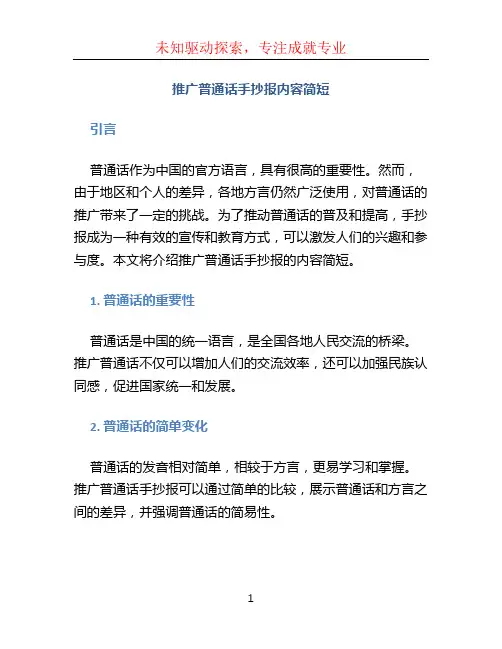 未知驱动探索，专注成就专业

推广普通话手抄报内容简短

引言

普通话作为中国的官方语言，具有很高的重要性。然而，由于地区和个人的差异，各地方言仍然广泛使用，对普通话的推广带来了一定的挑战。为了推动普通话的普及和提高，手抄报成为一种有效的宣传和教育方式，可以激发人们的兴趣和参与度。本文将介绍推广普通话手抄报的内容简短。

1. 普通话的重要性

普通话是中国的统一语言，是全国各地人民交流的桥梁。推广普通话不仅可以增加人们的交流效率，还可以加强民族认同感，促进国家统一和发展。

2. 普通话的简单变化

普通话的发音相对简单，相较于方言，更易学习和掌握。推广普通话手抄报可以通过简单的比较，展示普通话和方言之间的差异，并强调普通话的简易性。

1